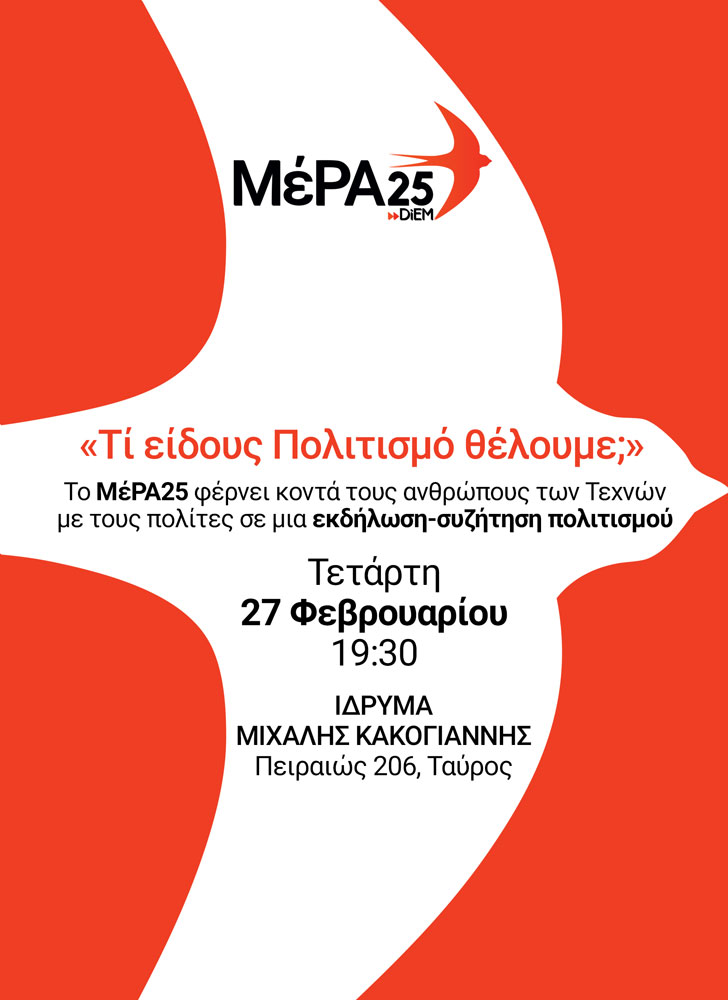 ΜέΡΑ25
DiEM

«Τί είδους Πολιτισμό θέλουμε;»

Το ΜέΡΑ25 φέρνει κοντά τους ανθρώπους των Τεχνών με τους πολίτες σε μια εκδήλωση-συζήτηση πολιτισμού

Τετάρτη
27 Φεβρουαρίου
19:30

ΙΔΡΥΜΑ
ΜΙΧΑΛΗΣ ΚΑΚΟΓΙΑΝΝΗΣ
Πειραιώς 206, Ταύρος